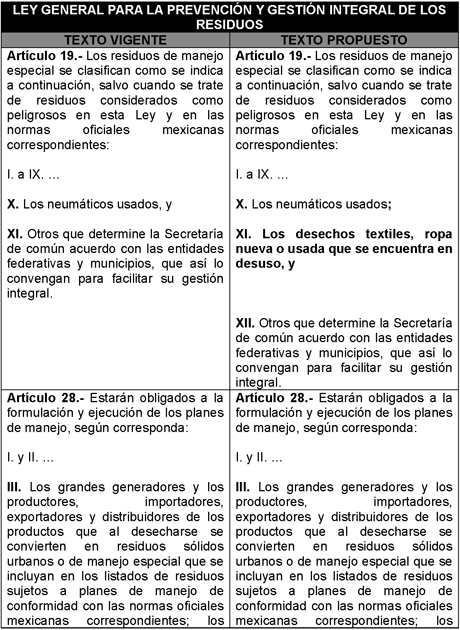 LEY GENERAL PARA LA PREVENCIÓN Y GESTIÓN INTEGRAL DE LOS RESIDUOS

| TEXTO VIGENTE | TEXTO PROPUESTO |
|---|---|
| **Artículo 19.-** Los residuos de manejo especial se clasifican como se indica a continuación, salvo cuando se trate de residuos considerados como peligrosos en esta Ley y en las normas oficiales mexicanas correspondientes:<br><br>I. a IX. ...<br><br>**X.** Los neumáticos usados, y<br><br>**XI.** Otros que determine la Secretaría de común acuerdo con las entidades federativas y municipios, que así lo convengan para facilitar su gestión integral. | **Artículo 19.-** Los residuos de manejo especial se clasifican como se indica a continuación, salvo cuando se trate de residuos considerados como peligrosos en esta Ley y en las normas oficiales mexicanas correspondientes:<br><br>I. a IX. ...<br><br>**X.** Los neumáticos usados**;**<br><br>**XI. Los desechos textiles, ropa nueva o usada que se encuentra en desuso, y**<br><br>**XII.** Otros que determine la Secretaría de común acuerdo con las entidades federativas y municipios, que así lo convengan para facilitar su gestión integral. |
| **Artículo 28.-** Estarán obligados a la formulación y ejecución de los planes de manejo, según corresponda:<br><br>I. y II. ...<br><br>**III.** Los grandes generadores y los productores, importadores, exportadores y distribuidores de los productos que al desecharse se convierten en residuos sólidos urbanos o de manejo especial que se incluyan en los listados de residuos sujetos a planes de manejo de conformidad con las normas oficiales mexicanas correspondientes; los | **Artículo 28.-** Estarán obligados a la formulación y ejecución de los planes de manejo, según corresponda:<br><br>I. y II. ...<br><br>**III.** Los grandes generadores y los productores, importadores, exportadores y distribuidores de los productos que al desecharse se convierten en residuos sólidos urbanos o de manejo especial que se incluyan en los listados de residuos sujetos a planes de manejo de conformidad con las normas oficiales mexicanas correspondientes; los |